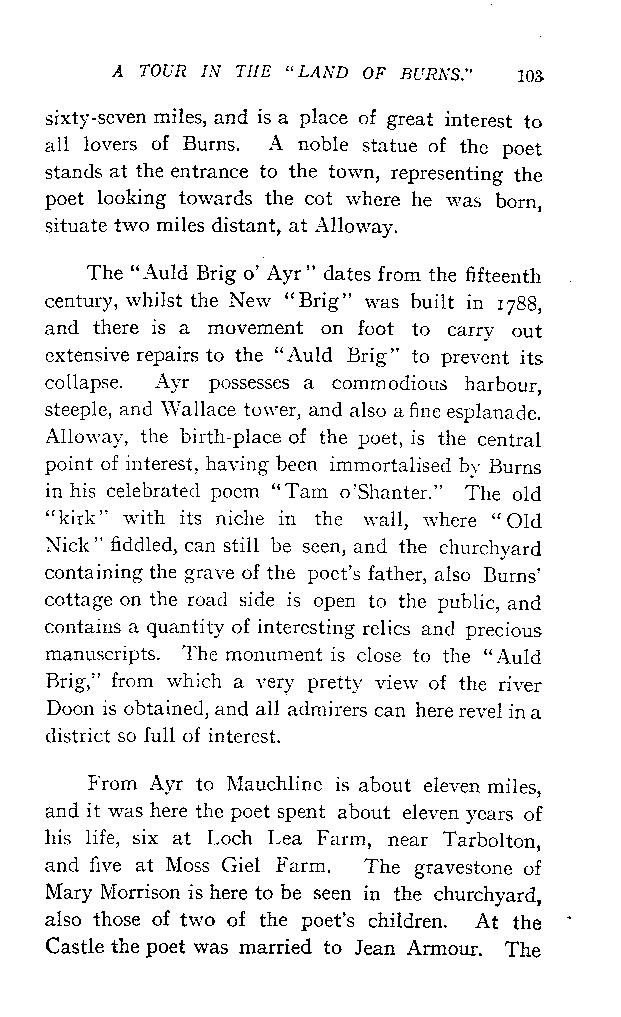 A TOUR IN THE "LAND OF BURNS." 103

sixty-seven miles, and is a place of great interest to all lovers of Burns. A noble statue of the poet stands at the entrance to the town, representing the poet looking towards the cot where he was born, situate two miles distant, at Alloway.

The "Auld Brig o' Ayr" dates from the fifteenth century, whilst the New "Brig" was built in 1788, and there is a movement on foot to carry out extensive repairs to the "Auld Brig" to prevent its collapse. Ayr possesses a commodious harbour, steeple, and Wallace tower, and also a fine esplanade. Alloway, the birth-place of the poet, is the central point of interest, having been immortalised by Burns in his celebrated poem "Tam o'Shanter." The old "kirk" with its niche in the wall, where "Old Nick" fiddled, can still be seen, and the churchyard containing the grave of the poet's father, also Burns' cottage on the road side is open to the public, and contains a quantity of interesting relics and precious manuscripts. The monument is close to the "Auld Brig," from which a very pretty view of the river Doon is obtained, and all admirers can here revel in a district so full of interest.

From Ayr to Mauchline is about eleven miles, and it was here the poet spent about eleven years of his life, six at Loch Lea Farm, near Tarbolton, and five at Moss Giel Farm. The gravestone of Mary Morrison is here to be seen in the churchyard, also those of two of the poet's children. At the Castle the poet was married to Jean Armour. The